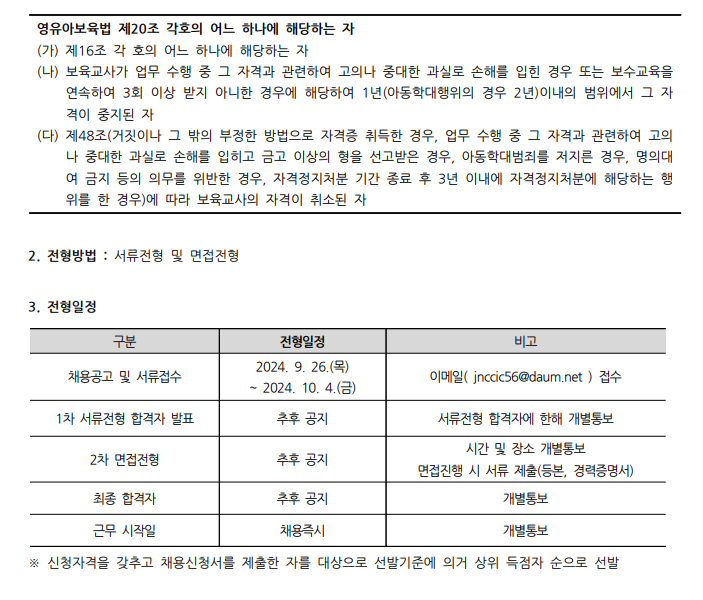 영유아보육법 제20조 각호의 어느 하나에 해당하는 자
(가) 제16조 각 호의 어느 하나에 해당하는 자
(나) 보육교사가 업무 수행 중 그 자격과 관련하여 고의나 중대한 과실로 손해를 입힌 경우 또는 보수교육을 연속하여 3회 이상 받지 아니한 경우에 해당하여 1년(아동학대행위의 경우 2년)이내의 범위에서 그 자격이 중지된 자
(다) 제48조(거짓이나 그 밖의 부정한 방법으로 자격증 취득한 경우, 업무 수행 중 그 자격과 관련하여 고의나 중대한 과실로 손해를 입히고 금고 이상의 형을 선고받은 경우, 아동학대범죄를 저지른 경우, 명의대여 금지 등의 의무를 위반한 경우, 자격정지처분 기간 종료 후 3년 이내에 자격정지처분에 해당하는 행위를 한 경우)에 따라 보육교사의 자격이 취소된 자

2. 전형방법 : 서류전형 및 면접전형

3. 전형일정

| 구분 | 전형일정 | 비고 |
|---|---|---|
| 채용공고 및 서류접수 | 2024. 9. 26.(목) ~ 2024. 10. 4.(금) | 이메일( jnccic56@daum.net ) 접수 |
| 1차 서류전형 합격자 발표 | 추후 공지 | 서류전형 합격자에 한해 개별통보 |
| 2차 면접전형 | 추후 공지 | 시간 및 장소 개별통보 면접진행 시 서류 제출(등본, 경력증명서) |
| 최종 합격자 | 추후 공지 | 개별통보 |
| 근무 시작일 | 채용즉시 | 개별통보 |

※ 신청자격을 갖추고 채용신청서를 제출한 자를 대상으로 선발기준에 의거 상위 득점자 순으로 선발